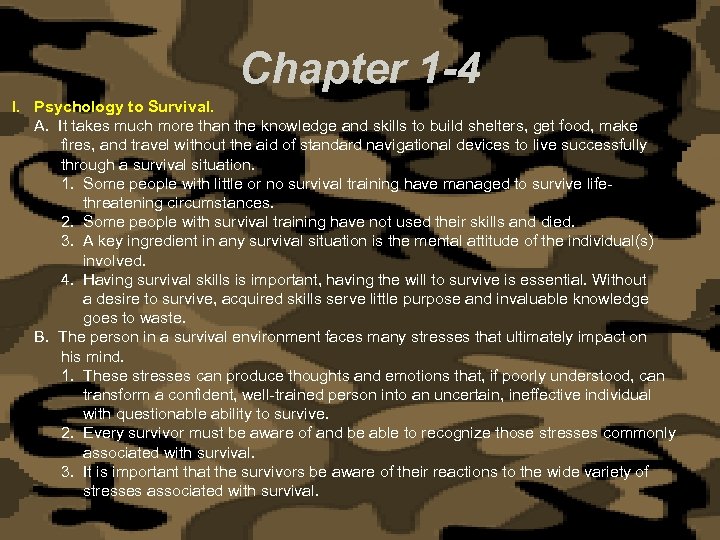 Chapter 1-4

I. Psychology to Survival.

A. It takes much more than the knowledge and skills to build shelters, get food, make fires, and travel without the aid of standard navigational devices to live successfully through a survival situation.

1. Some people with little or no survival training have managed to survive life-threatening circumstances.

2. Some people with survival training have not used their skills and died.

3. A key ingredient in any survival situation is the mental attitude of the individual(s) involved.

4. Having survival skills is important, having the will to survive is essential. Without a desire to survive, acquired skills serve little purpose and invaluable knowledge goes to waste.

B. The person in a survival environment faces many stresses that ultimately impact on his mind.

1. These stresses can produce thoughts and emotions that, if poorly understood, can transform a confident, well-trained person into an uncertain, ineffective individual with questionable ability to survive.

2. Every survivor must be aware of and be able to recognize those stresses commonly associated with survival.

3. It is important that the survivors be aware of their reactions to the wide variety of stresses associated with survival.